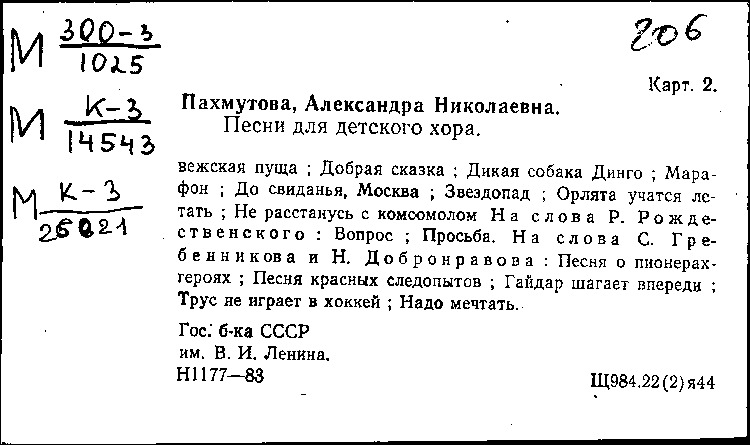 М $\frac{300-3}{1025}$

М $\frac{К-3}{14543}$

М $\frac{К-3}{26021}$

206

Карт. 2.

Пахмутова, Александра Николаевна.
Песни для детского хора.

вежская пуща ; Добрая сказка ; Дикая собака Динго ; Марафон ; До свиданья, Москва ; Звездопад ; Орлята учатся летать ; Не расстанусь с комсомолом На слова Р. Рождественского : Вопрос ; Просьба. На слова С. Гребенникова и Н. Добронравова : Песня о пионерах-героях ; Песня красных следопытов ; Гайдар шагает впереди ; Трус не играет в хоккей ; Надо мечтать.

Гос. б-ка СССР
им. В. И. Ленина.
Н1177—83

Щ984.22(2)я44